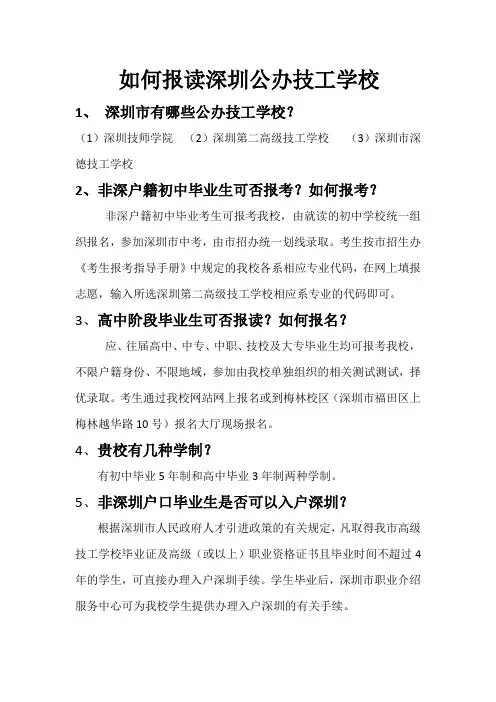 如何报读深圳公办技工学校

1、 深圳市有哪些公办技工学校？

（1）深圳技师学院 （2）深圳第二高级技工学校 （3）深圳市深德技工学校

2、非深户籍初中毕业生可否报考？如何报考？

非深户籍初中毕业考生可报考我校，由就读的初中学校统一组织报名，参加深圳市中考，由市招办统一划线录取。考生按市招生办《考生报考指导手册》中规定的我校各系相应专业代码，在网上填报志愿，输入所选深圳第二高级技工学校相应系专业的代码即可。

3、高中阶段毕业生可否报读？如何报名？

应、往届高中、中专、中职、技校及大专毕业生均可报考我校，不限户籍身份、不限地域，参加由我校单独组织的相关测试测试，择优录取。考生通过我校网站网上报名或到梅林校区（深圳市福田区上梅林越华路 10 号）报名大厅现场报名。

4、贵校有几种学制？

有初中毕业 5 年制和高中毕业 3 年制两种学制。

5、非深圳户口毕业生是否可以入户深圳？

根据深圳市人民政府人才引进政策的有关规定，凡取得我市高级技工学校毕业证及高级（或以上）职业资格证书且毕业时间不超过 4 年的学生，可直接办理入户深圳手续。学生毕业后，深圳市职业介绍服务中心可为我校学生提供办理入户深圳的有关手续。